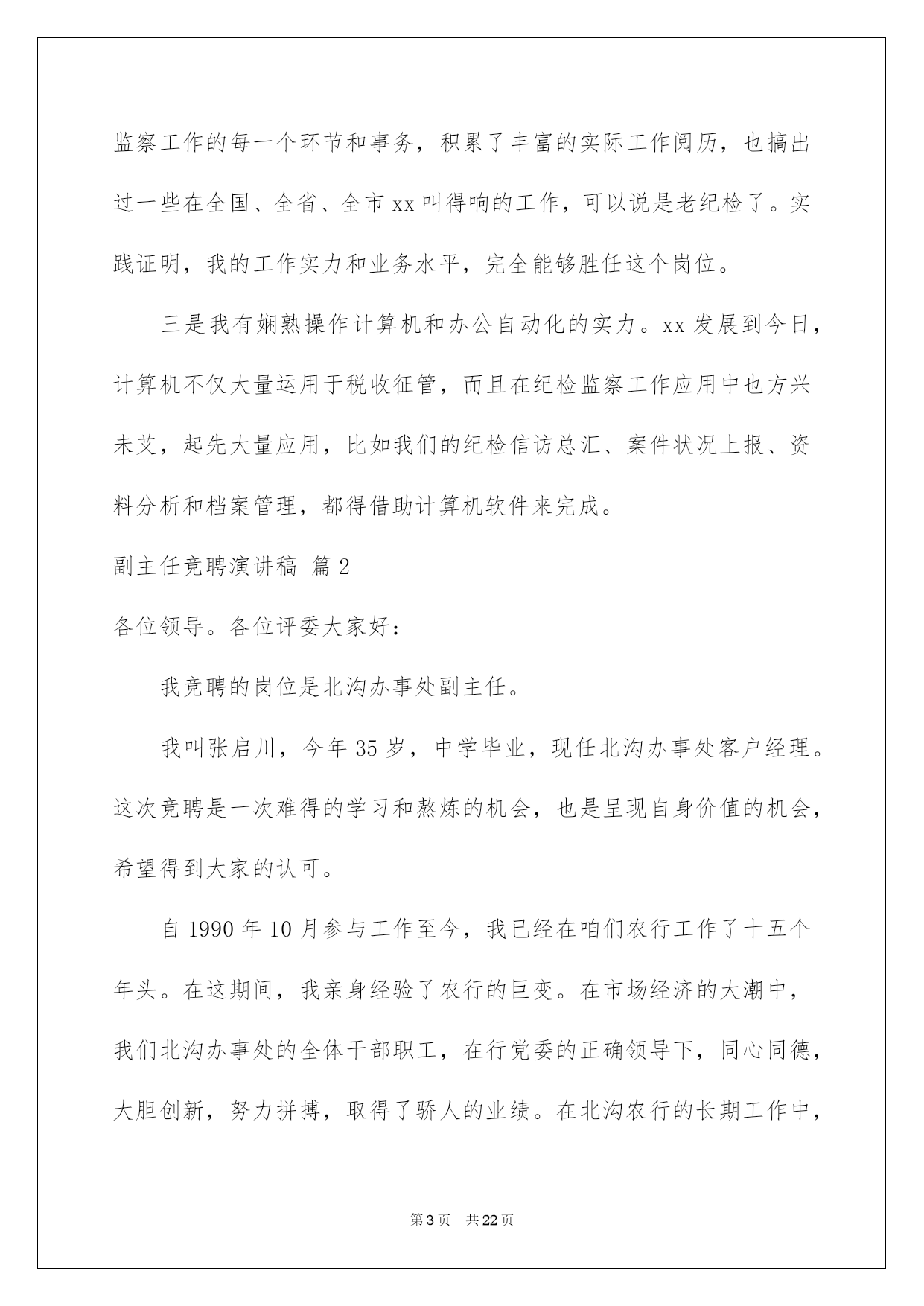 监察工作的每一个环节和事务，积累了丰富的实际工作阅历，也搞出过一些在全国、全省、全市xx叫得响的工作，可以说是老纪检了。实践证明，我的工作实力和业务水平，完全能够胜任这个岗位。

三是我有娴熟操作计算机和办公自动化的实力。xx发展到今日，计算机不仅大量运用于税收征管，而且在纪检监察工作应用中也方兴未艾，起先大量应用，比如我们的纪检信访总汇、案件状况上报、资料分析和档案管理，都得借助计算机软件来完成。

副主任竞聘演讲稿 篇2

各位领导。各位评委大家好：

我竞聘的岗位是北沟办事处副主任。

我叫张启川，今年35岁，中学毕业，现任北沟办事处客户经理。这次竞聘是一次难得的学习和熬炼的机会，也是呈现自身价值的机会，希望得到大家的认可。

自1990年10月参与工作至今，我已经在咱们农行工作了十五个年头。在这期间，我亲身经验了农行的巨变。在市场经济的大潮中，我们北沟办事处的全体干部职工，在行党委的正确领导下，同心同德，大胆创新，努力拼搏，取得了骄人的业绩。在北沟农行的长期工作中，

第3页 共22页